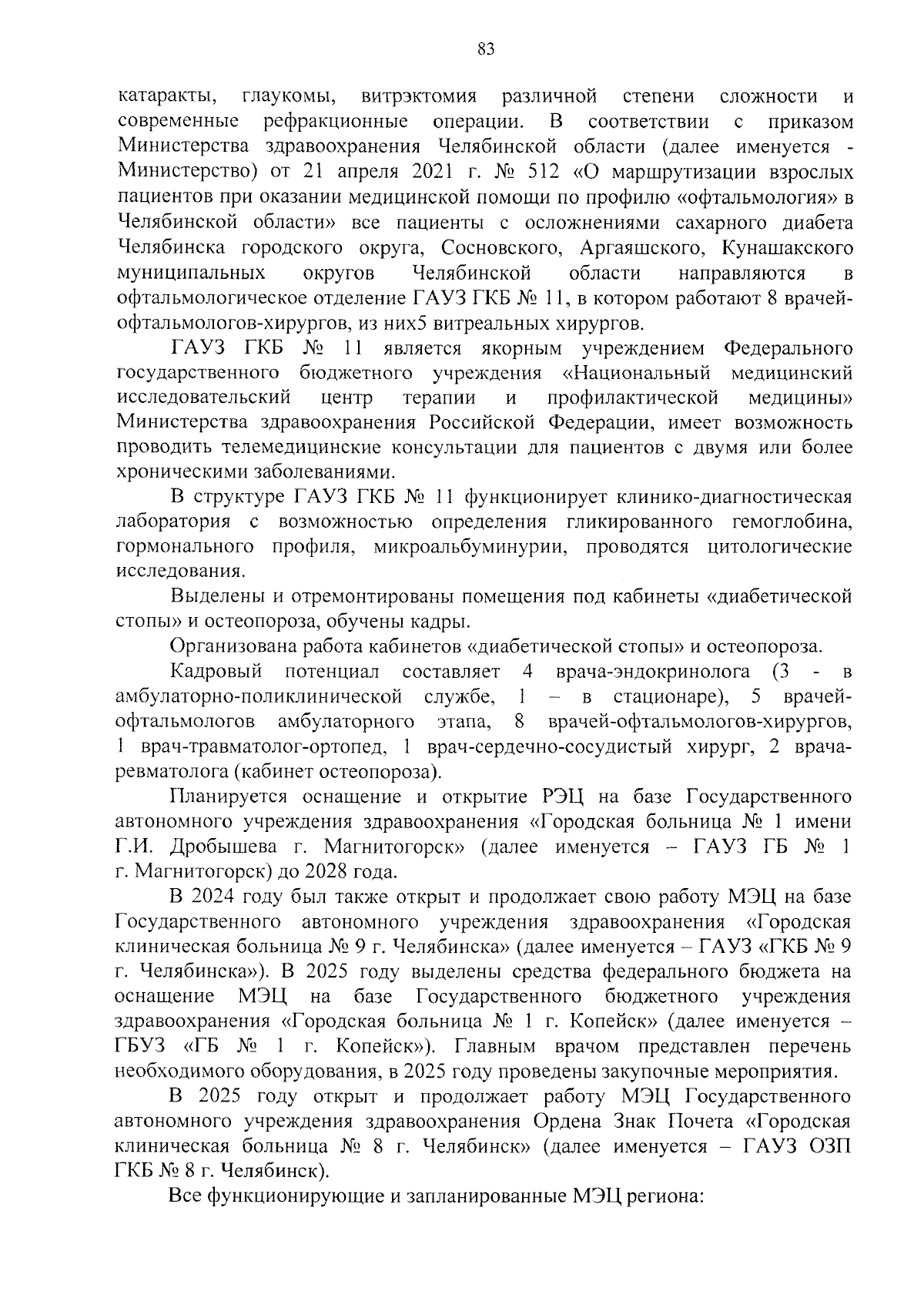 83

катаракты, глаукомы, витрэктомия различной степени сложности и современные рефракционные операции. В соответствии с приказом Министерства здравоохранения Челябинской области (далее именуется - Министерство) от 21 апреля 2021 г. № 512 «О маршрутизации взрослых пациентов при оказании медицинской помощи по профилю «офтальмология» в Челябинской области» все пациенты с осложнениями сахарного диабета Челябинска городского округа, Сосновского, Аргаяшского, Кунашакского муниципальных округов Челябинской области направляются в офтальмологическое отделение ГАУЗ ГКБ № 11, в котором работают 8 врачей-офтальмологов-хирургов, из них5 витреальных хирургов.

ГАУЗ ГКБ № 11 является якорным учреждением Федерального государственного бюджетного учреждения «Национальный медицинский исследовательский центр терапии и профилактической медицины» Министерства здравоохранения Российской Федерации, имеет возможность проводить телемедицинские консультации для пациентов с двумя или более хроническими заболеваниями.

В структуре ГАУЗ ГКБ № 11 функционирует клинико-диагностическая лаборатория с возможностью определения гликированного гемоглобина, гормонального профиля, микроальбуминурии, проводятся цитологические исследования.

Выделены и отремонтированы помещения под кабинеты «диабетической стопы» и остеопороза, обучены кадры.

Организована работа кабинетов «диабетической стопы» и остеопороза.

Кадровый потенциал составляет 4 врача-эндокринолога (3 - в амбулаторно-поликлинической службе, 1 – в стационаре), 5 врачей-офтальмологов амбулаторного этапа, 8 врачей-офтальмологов-хирургов, 1 врач-травматолог-ортопед, 1 врач-сердечно-сосудистый хирург, 2 врача-ревматолога (кабинет остеопороза).

Планируется оснащение и открытие РЭЦ на базе Государственного автономного учреждения здравоохранения «Городская больница № 1 имени Г.И. Дробышева г. Магнитогорск» (далее именуется – ГАУЗ ГБ № 1 г. Магнитогорск) до 2028 года.

В 2024 году был также открыт и продолжает свою работу МЭЦ на базе Государственного автономного учреждения здравоохранения «Городская клиническая больница № 9 г. Челябинска» (далее именуется – ГАУЗ «ГКБ № 9 г. Челябинска»). В 2025 году выделены средства федерального бюджета на оснащение МЭЦ на базе Государственного бюджетного учреждения здравоохранения «Городская больница № 1 г. Копейск» (далее именуется – ГБУЗ «ГБ № 1 г. Копейск»). Главным врачом представлен перечень необходимого оборудования, в 2025 году проведены закупочные мероприятия.

В 2025 году открыт и продолжает работу МЭЦ Государственного автономного учреждения здравоохранения Ордена Знак Почета «Городская клиническая больница № 8 г. Челябинск» (далее именуется – ГАУЗ ОЗП ГКБ № 8 г. Челябинск).

Все функционирующие и запланированные МЭЦ региона: